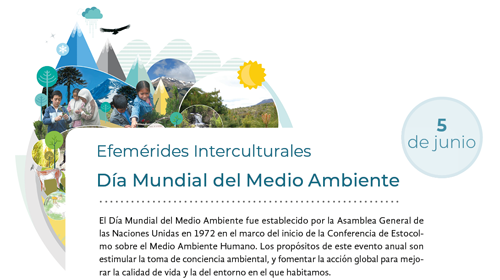 5
de junio

Efemérides Interculturales

Día Mundial del Medio Ambiente

El Día Mundial del Medio Ambiente fue establecido por la Asamblea General de las Naciones Unidas en 1972 en el marco del inicio de la Conferencia de Estocolmo sobre el Medio Ambiente Humano. Los propósitos de este evento anual son estimular la toma de conciencia ambiental, y fomentar la acción global para mejorar la calidad de vida y la del entorno en el que habitamos.